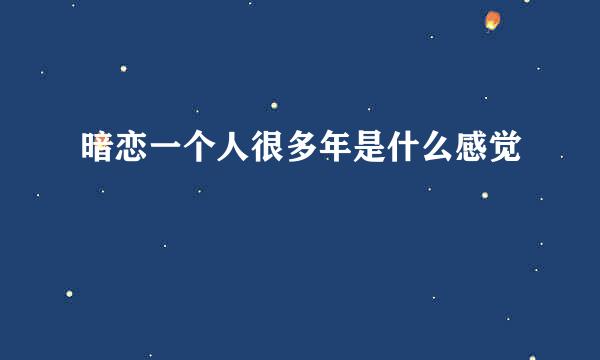 暗恋一个人很多年是什么感觉